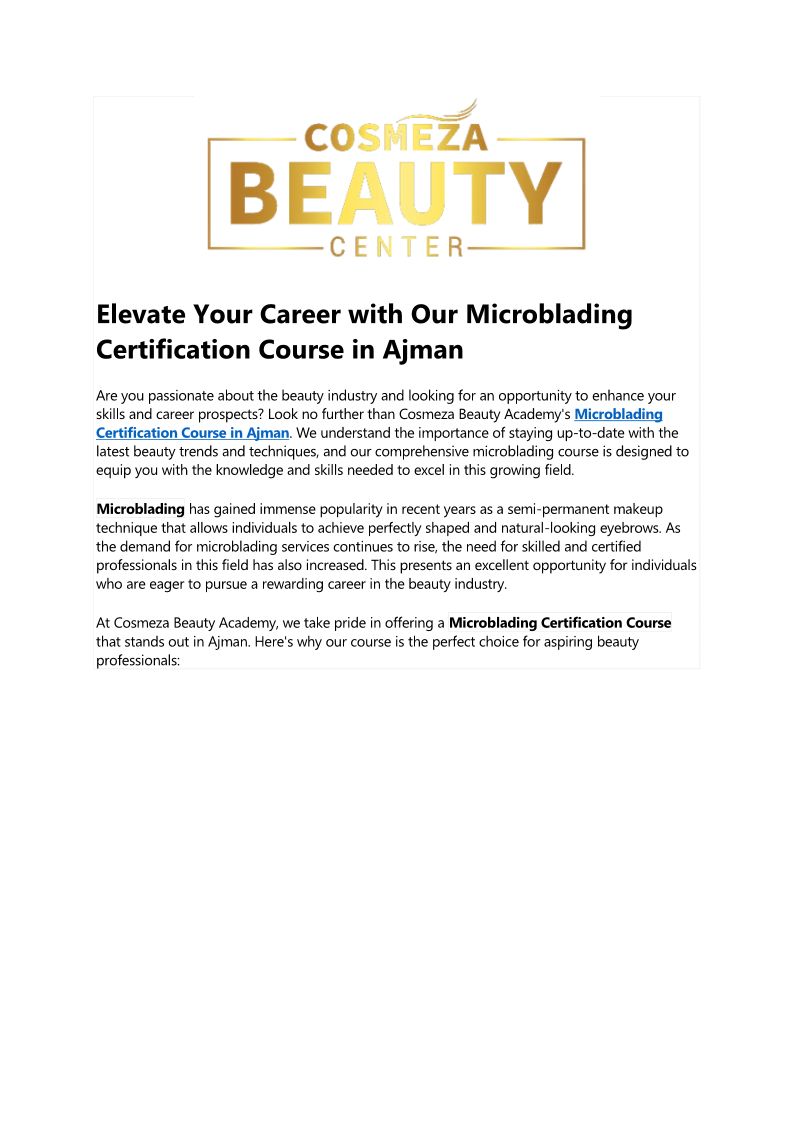 COSMEZA
BEAUTY
CENTER

Elevate Your Career with Our Microblading Certification Course in Ajman

Are you passionate about the beauty industry and looking for an opportunity to enhance your skills and career prospects? Look no further than Cosmeza Beauty Academy's Microblading Certification Course in Ajman. We understand the importance of staying up-to-date with the latest beauty trends and techniques, and our comprehensive microblading course is designed to equip you with the knowledge and skills needed to excel in this growing field.

Microblading has gained immense popularity in recent years as a semi-permanent makeup technique that allows individuals to achieve perfectly shaped and natural-looking eyebrows. As the demand for microblading services continues to rise, the need for skilled and certified professionals in this field has also increased. This presents an excellent opportunity for individuals who are eager to pursue a rewarding career in the beauty industry.

At Cosmeza Beauty Academy, we take pride in offering a Microblading Certification Course that stands out in Ajman. Here's why our course is the perfect choice for aspiring beauty professionals: